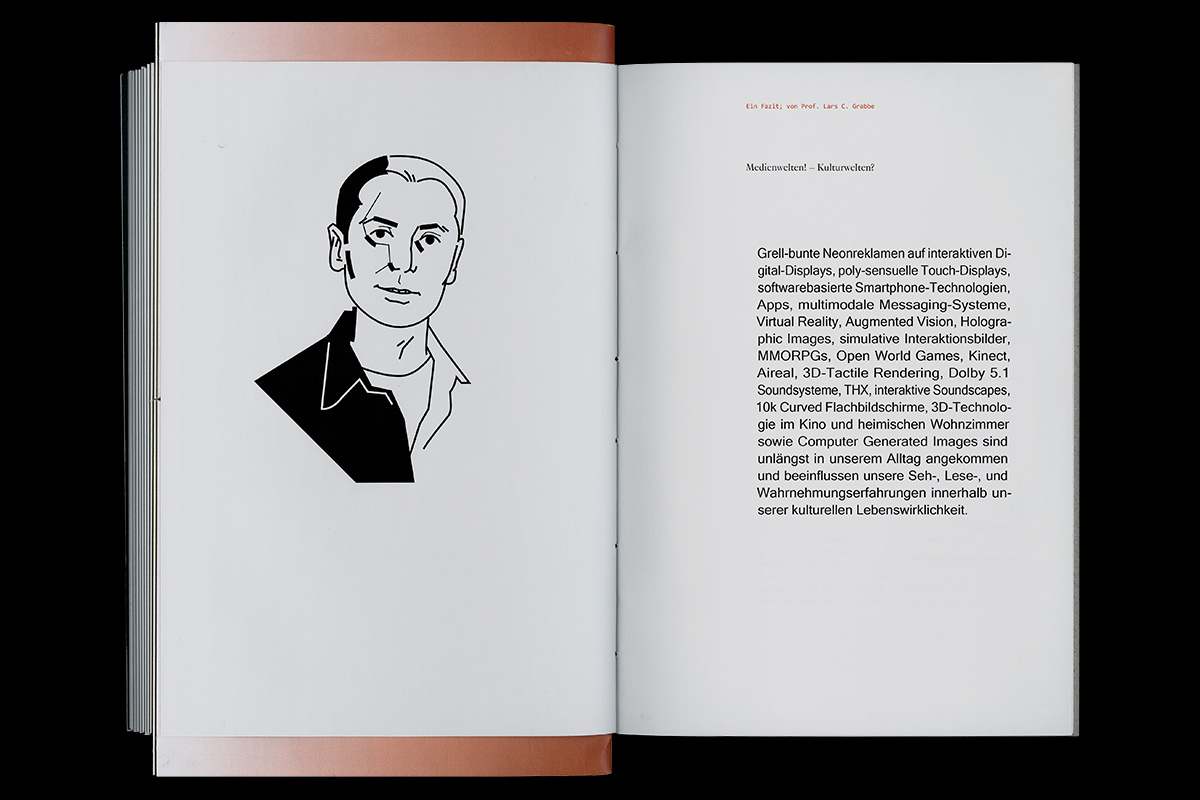 Ein Fazit; von Prof. Lars C. Grabbe

Medienwelten! – Kulturwelten?

Grell-bunte Neonreklamen auf interaktiven Digital-Displays, poly-sensuelle Touch-Displays, softwarebasierte Smartphone-Technologien, Apps, multimodale Messaging-Systeme, Virtual Reality, Augmented Vision, Holographic Images, simulative Interaktionsbilder, MMORPGs, Open World Games, Kinect, Aireal, 3D-Tactile Rendering, Dolby 5.1 Soundsysteme, THX, interaktive Soundscapes, 10k Curved Flachbildschirme, 3D-Technologie im Kino und heimischen Wohnzimmer sowie Computer Generated Images sind unlängst in unserem Alltag angekommen und beeinflussen unsere Seh-, Lese-, und Wahrnehmungserfahrungen innerhalb unserer kulturellen Lebenswirklichkeit.